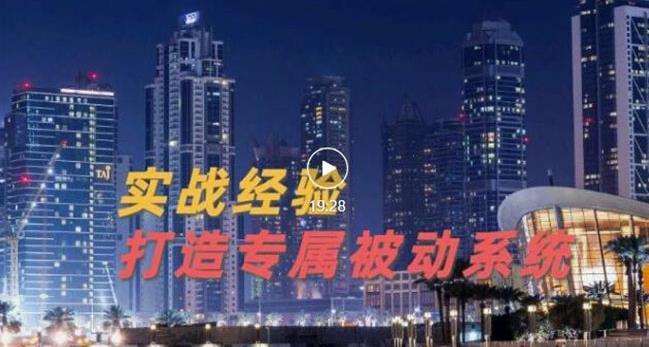 TAJ

实战经验

19:28

打造专属被动系统